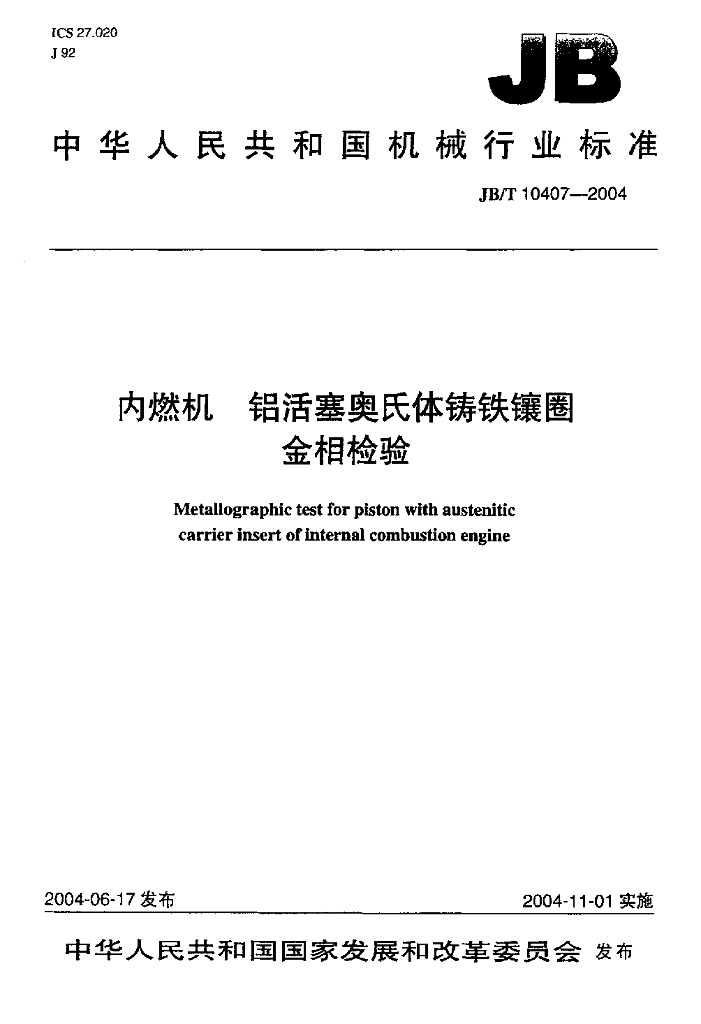 ICS 27.020
J 92

JB

中华人民共和国机械行业标准

JB/T 10407—2004

内燃机 铝活塞奥氏体铸铁镶圈
金相检验

Metallographic test for piston with austenitic carrier insert of internal combustion engine

2004-06-17发布

2004-11-01实施

中华人民共和国国家发展和改革委员会 发布